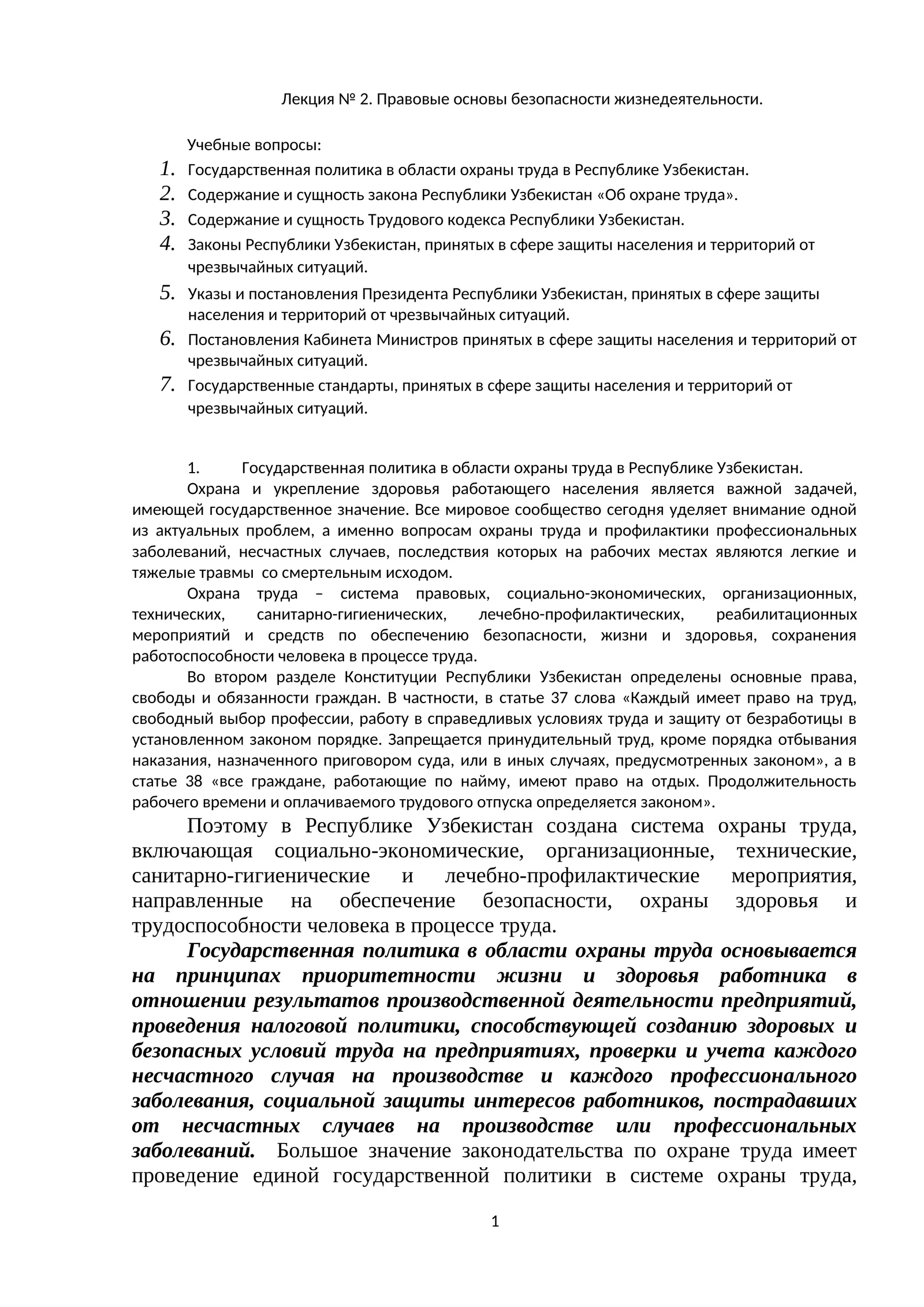 Лекция № 2. Правовые основы безопасности жизнедеятельности.

Учебные вопросы:
1. Государственная политика в области охраны труда в Республике Узбекистан.
2. Содержание и сущность закона Республики Узбекистан «Об охране труда».
3. Содержание и сущность Трудового кодекса Республики Узбекистан.
4. Законы Республики Узбекистан, принятых в сфере защиты населения и территорий от чрезвычайных ситуаций.
5. Указы и постановления Президента Республики Узбекистан, принятых в сфере защиты населения и территорий от чрезвычайных ситуаций.
6. Постановления Кабинета Министров принятых в сфере защиты населения и территорий от чрезвычайных ситуаций.
7. Государственные стандарты, принятых в сфере защиты населения и территорий от чрезвычайных ситуаций.

1. Государственная политика в области охраны труда в Республике Узбекистан.

Охрана и укрепление здоровья работающего населения является важной задачей, имеющей государственное значение. Все мировое сообщество сегодня уделяет внимание одной из актуальных проблем, а именно вопросам охраны труда и профилактики профессиональных заболеваний, несчастных случаев, последствия которых на рабочих местах являются легкие и тяжелые травмы со смертельным исходом.

Охрана труда – система правовых, социально-экономических, организационных, технических, санитарно-гигиенических, лечебно-профилактических, реабилитационных мероприятий и средств по обеспечению безопасности, жизни и здоровья, сохранения работоспособности человека в процессе труда.

Во втором разделе Конституции Республики Узбекистан определены основные права, свободы и обязанности граждан. В частности, в статье 37 слова «Каждый имеет право на труд, свободный выбор профессии, работу в справедливых условиях труда и защиту от безработицы в установленном законом порядке. Запрещается принудительный труд, кроме порядка отбывания наказания, назначенного приговором суда, или в иных случаях, предусмотренных законом», а в статье 38 «все граждане, работающие по найму, имеют право на отдых. Продолжительность рабочего времени и оплачиваемого трудового отпуска определяется законом».

Поэтому в Республике Узбекистан создана система охраны труда, включающая социально-экономические, организационные, технические, санитарно-гигиенические и лечебно-профилактические мероприятия, направленные на обеспечение безопасности, охраны здоровья и трудоспособности человека в процессе труда.

Государственная политика в области охраны труда основывается на принципах приоритетности жизни и здоровья работника в отношении результатов производственной деятельности предприятий, проведения налоговой политики, способствующей созданию здоровых и безопасных условий труда на предприятиях, проверки и учета каждого несчастного случая на производстве и каждого профессионального заболевания, социальной защиты интересов работников, пострадавших от несчастных случаев на производстве или профессиональных заболеваний. Большое значение законодательства по охране труда имеет проведение единой государственной политики в системе охраны труда,

1